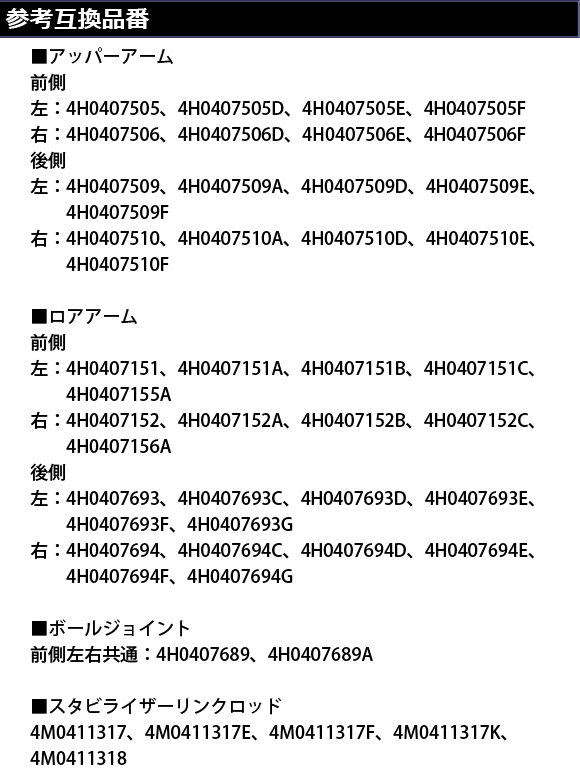 参考互換品番

■アッパーアーム
前側
左：4H0407505、4H0407505D、4H0407505E、4H0407505F
右：4H0407506、4H0407506D、4H0407506E、4H0407506F
後側
左：4H0407509、4H0407509A、4H0407509D、4H0407509E、4H0407509F
右：4H0407510、4H0407510A、4H0407510D、4H0407510E、4H0407510F

■ロアアーム
前側
左：4H0407151、4H0407151A、4H0407151B、4H0407151C、4H0407155A
右：4H0407152、4H0407152A、4H0407152B、4H0407152C、4H0407156A
後側
左：4H0407693、4H0407693C、4H0407693D、4H0407693E、4H0407693F、4H0407693G
右：4H0407694、4H0407694C、4H0407694D、4H0407694E、4H0407694F、4H0407694G

■ボールジョイント
前側左右共通：4H0407689、4H0407689A

■スタビライザーリンクロッド
4M0411317、4M0411317E、4M0411317F、4M0411317K、4M0411318